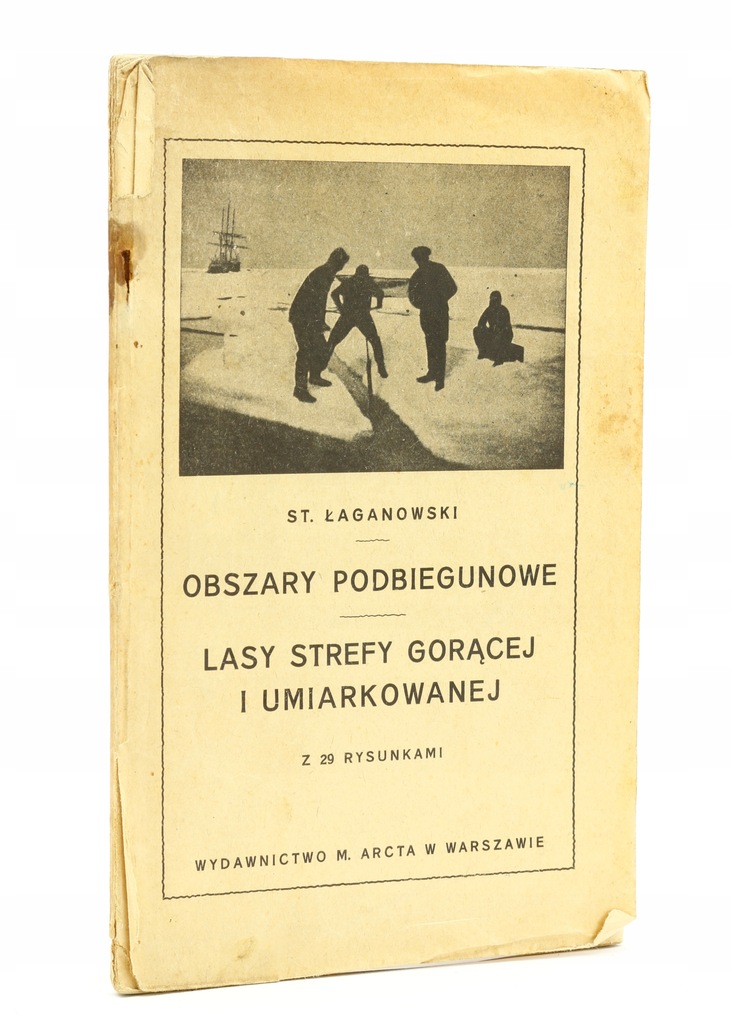 ST. ŁAGANOWSKI

OBSZARY PODBIEGUNOWE

LASY STREFY GORĄCEJ I UMIARKOWANEJ

Z 29 RYSUNKAMI

WYDAWNICTWO M. ARCTA W WARSZAWIE